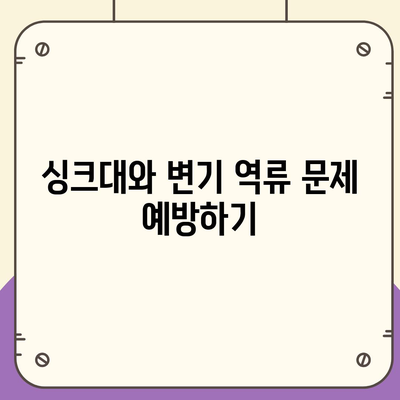 싱크대와 변기 역류 문제 예방하기